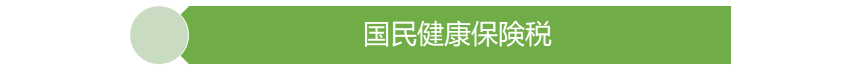 国民健康保険税